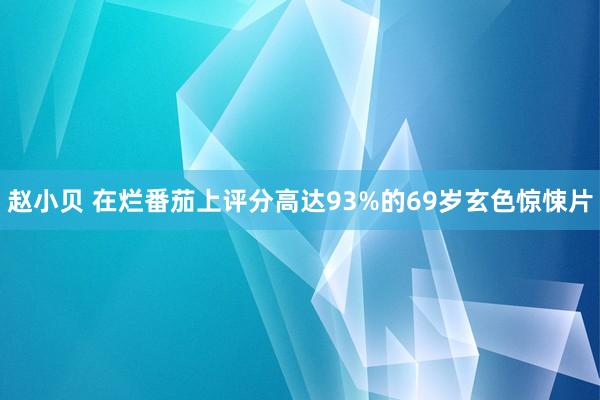 赵小贝 在烂番茄上评分高达93%的69岁玄色惊悚片